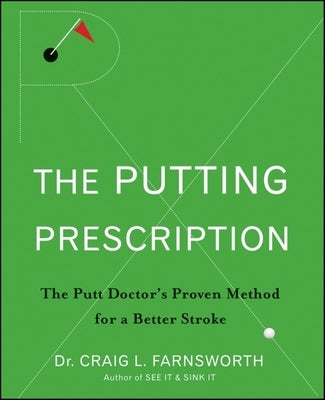 THE PUTTING PRESCRIPTION

The Putt Doctor's Proven Method for a Better Stroke

Dr. CRAIG L. FARNSWORTH

Author of SEE IT & SINK IT